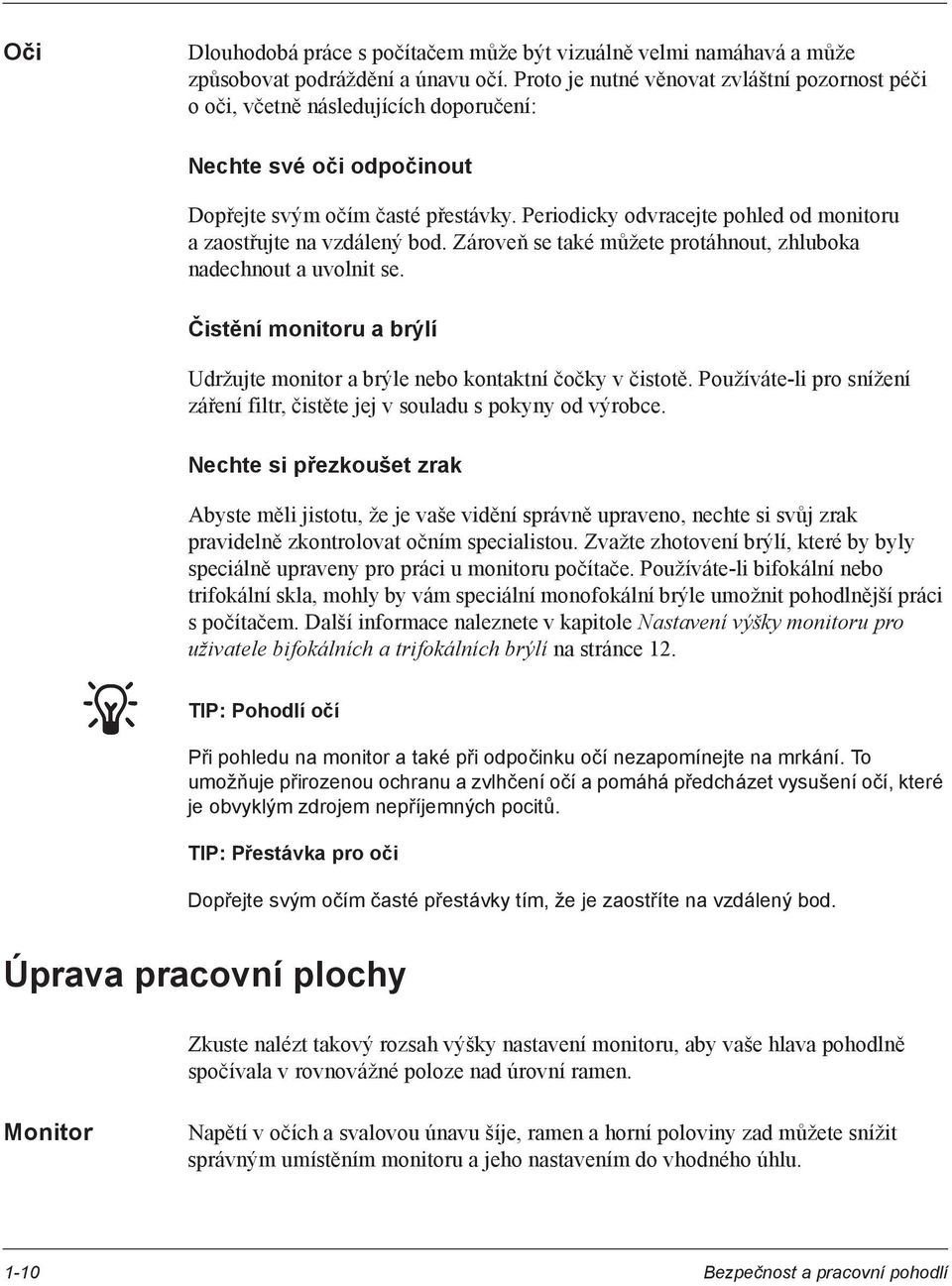 Oči

Dlouhodobá práce s počítačem může být vizuálně velmi namáhavá a může způsobovat podráždění a únavu očí. Proto je nutné věnovat zvláštní pozornost péči o oči, včetně následujících doporučení:

Nechte své oči odpočinout

Dopřejte svým očím časté přestávky. Periodicky odvracejte pohled od monitoru a zaostřujte na vzdálený bod. Zároveň se také můžete protáhnout, zhluboka nadechnout a uvolnit se.

Čistění monitoru a brýlí

Udržujte monitor a brýle nebo kontaktní čočky v čistotě. Používáte-li pro snížení záření filtr, čistěte jej v souladu s pokyny od výrobce.

Nechte si přezkoušet zrak

Abyste měli jistotu, že je vaše vidění správně upraveno, nechte si svůj zrak pravidelně zkontrolovat očním specialistou. Zvažte zhotovení brýlí, které by byly speciálně upraveny pro práci u monitoru počítače. Používáte-li bifokální nebo trifokální skla, mohly by vám speciální monofokální brýle umožnit pohodlnější práci s počítačem. Další informace naleznete v kapitole Nastavení výšky monitoru pro uživatele bifokálních a trifokálních brýlí na stránce 12.

TIP: Pohodlí očí

Při pohledu na monitor a také při odpočinku očí nezapomínejte na mrkání. To umožňuje přirozenou ochranu a zvlhčení očí a pomáhá předcházet vysušení očí, které je obvyklým zdrojem nepříjemných pocitů.

TIP: Přestávka pro oči

Dopřejte svým očím časté přestávky tím, že je zaostříte na vzdálený bod.

Úprava pracovní plochy

Zkuste nalézt takový rozsah výšky nastavení monitoru, aby vaše hlava pohodlně spočívala v rovnovážné poloze nad úrovní ramen.

Monitor

Napětí v očích a svalovou únavu šíje, ramen a horní poloviny zad můžete snížit správným umístěním monitoru a jeho nastavením do vhodného úhlu.

1-10

Bezpečnost a pracovní pohodlí